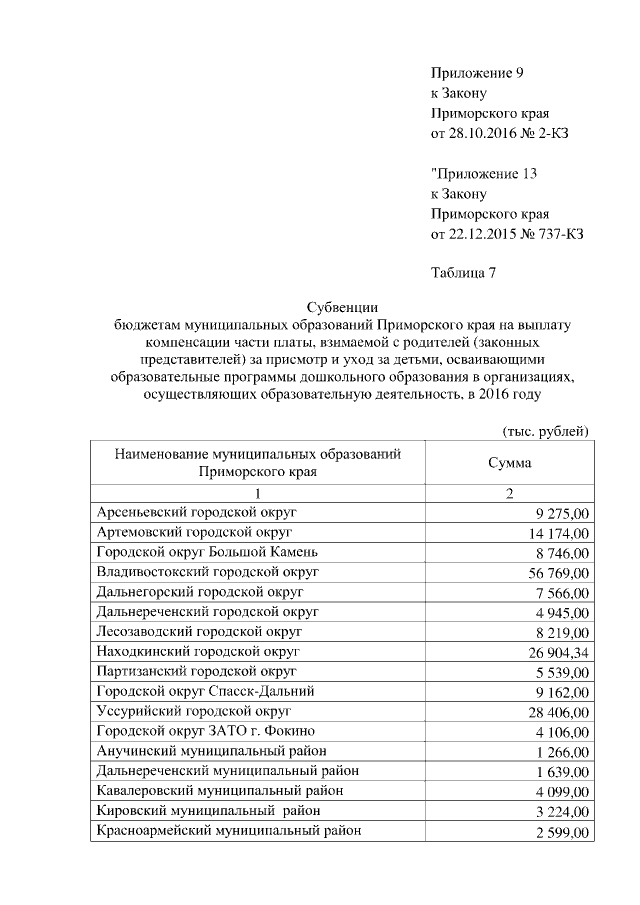 Приложение 9
к Закону
Приморского края
от 28.10.2016 № 2-КЗ

"Приложение 13
к Закону
Приморского края
от 22.12.2015 № 737-КЗ

Таблица 7

Субвенции
бюджетам муниципальных образований Приморского края на выплату компенсации части платы, взимаемой с родителей (законных представителей) за присмотр и уход за детьми, осваивающими образовательные программы дошкольного образования в организациях, осуществляющих образовательную деятельность, в 2016 году

(тыс. рублей)

| Наименование муниципальных образований Приморского края | Сумма |
|---|---|
| 1 | 2 |
| Арсеньевский городской округ | 9 275,00 |
| Артемовский городской округ | 14 174,00 |
| Городской округ Большой Камень | 8 746,00 |
| Владивостокский городской округ | 56 769,00 |
| Дальнегорский городской округ | 7 566,00 |
| Дальнереченский городской округ | 4 945,00 |
| Лесозаводский городской округ | 8 219,00 |
| Находкинский городской округ | 26 904,34 |
| Партизанский городской округ | 5 539,00 |
| Городской округ Спасск-Дальний | 9 162,00 |
| Уссурийский городской округ | 28 406,00 |
| Городской округ ЗАТО г. Фокино | 4 106,00 |
| Анучинский муниципальный район | 1 266,00 |
| Дальнереченский муниципальный район | 1 639,00 |
| Кавалеровский муниципальный район | 4 099,00 |
| Кировский муниципальный район | 3 224,00 |
| Красноармейский муниципальный район | 2 599,00 |